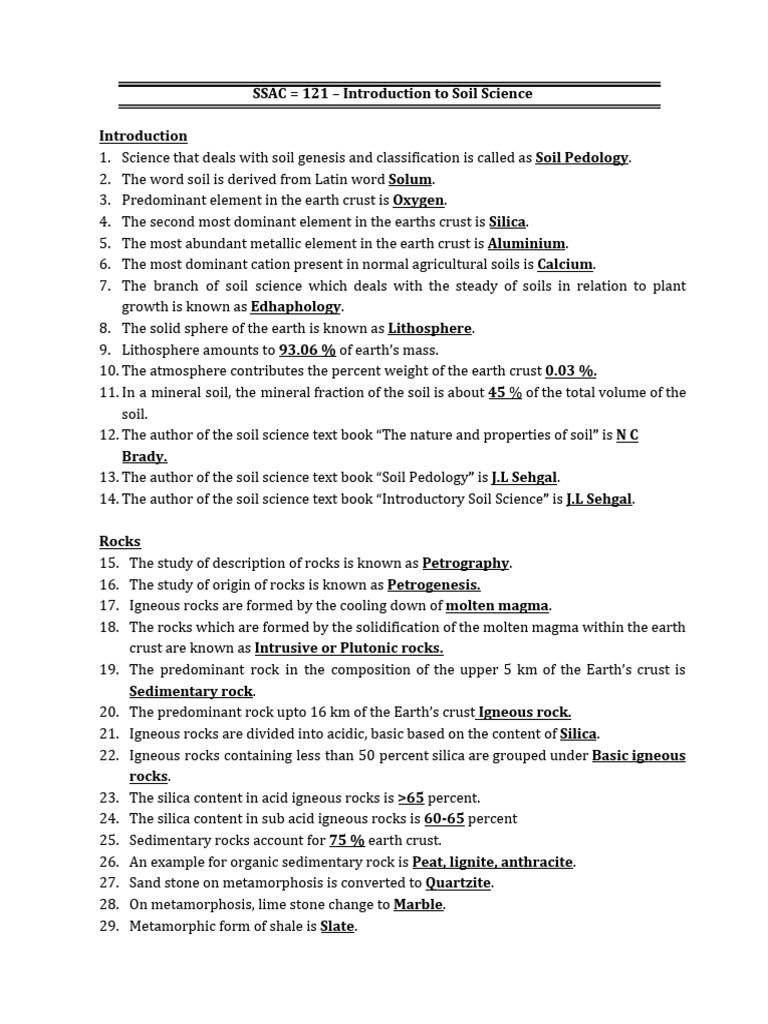 SSAC = 121 – Introduction to Soil Science

Introduction
1. Science that deals with soil genesis and classification is called as Soil Pedology.
2. The word soil is derived from Latin word Solum.
3. Predominant element in the earth crust is Oxygen.
4. The second most dominant element in the earths crust is Silica.
5. The most abundant metallic element in the earth crust is Aluminium.
6. The most dominant cation present in normal agricultural soils is Calcium.
7. The branch of soil science which deals with the steady of soils in relation to plant growth is known as Edhaphology.
8. The solid sphere of the earth is known as Lithosphere.
9. Lithosphere amounts to 93.06 % of earth's mass.
10. The atmosphere contributes the percent weight of the earth crust 0.03 %.
11. In a mineral soil, the mineral fraction of the soil is about 45 % of the total volume of the soil.
12. The author of the soil science text book "The nature and properties of soil" is N C Brady.
13. The author of the soil science text book "Soil Pedology" is J.L Sehgal.
14. The author of the soil science text book "Introductory Soil Science" is J.L Sehgal.

Rocks
15. The study of description of rocks is known as Petrography.
16. The study of origin of rocks is known as Petrogenesis.
17. Igneous rocks are formed by the cooling down of molten magma.
18. The rocks which are formed by the solidification of the molten magma within the earth crust are known as Intrusive or Plutonic rocks.
19. The predominant rock in the composition of the upper 5 km of the Earth's crust is Sedimentary rock.
20. The predominant rock upto 16 km of the Earth's crust Igneous rock.
21. Igneous rocks are divided into acidic, basic based on the content of Silica.
22. Igneous rocks containing less than 50 percent silica are grouped under Basic igneous rocks.
23. The silica content in acid igneous rocks is >65 percent.
24. The silica content in sub acid igneous rocks is 60-65 percent
25. Sedimentary rocks account for 75 % earth crust.
26. An example for organic sedimentary rock is Peat, lignite, anthracite.
27. Sand stone on metamorphosis is converted to Quartzite.
28. On metamorphosis, lime stone change to Marble.
29. Metamorphic form of shale is Slate.